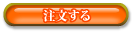 注文する